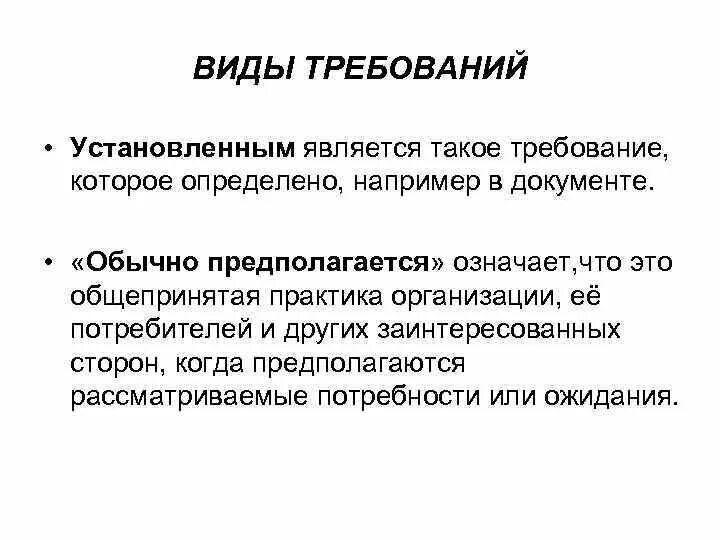 ВИДЫ ТРЕБОВАНИЙ

• Установленным является такое требование, которое определено, например в документе.

• «Обычно предполагается» означает,что это общепринятая практика организации, её потребителей и других заинтересованных сторон, когда предполагаются рассматриваемые потребности или ожидания.